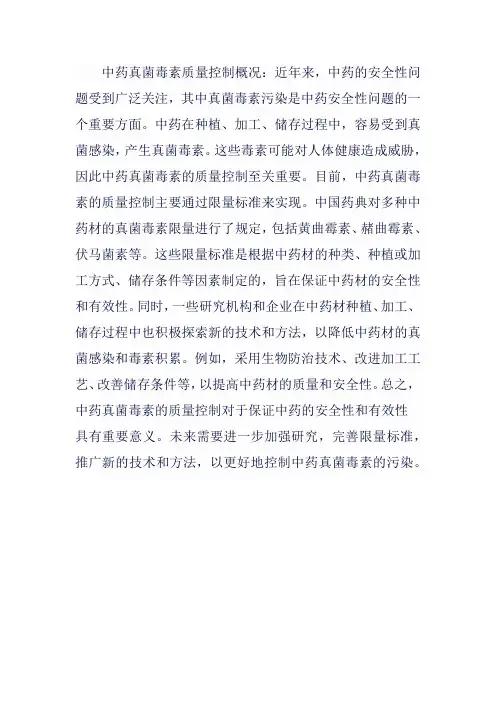 中药真菌毒素质量控制概况：近年来，中药的安全性问题受到广泛关注，其中真菌毒素污染是中药安全性问题的一个重要方面。中药在种植、加工、储存过程中，容易受到真菌感染，产生真菌毒素。这些毒素可能对人体健康造成威胁，因此中药真菌毒素的质量控制至关重要。目前，中药真菌毒素的质量控制主要通过限量标准来实现。中国药典对多种中药材的真菌毒素限量进行了规定，包括黄曲霉素、赭曲霉素、伏马菌素等。这些限量标准是根据中药材的种类、种植或加工方式、储存条件等因素制定的，旨在保证中药材的安全性和有效性。同时，一些研究机构和企业在中药材种植、加工、储存过程中也积极探索新的技术和方法，以降低中药材的真菌感染和毒素积累。例如，采用生物防治技术、改进加工工艺、改善储存条件等，以提高中药材的质量和安全性。总之，中药真菌毒素的质量控制对于保证中药的安全性和有效性具有重要意义。未来需要进一步加强研究，完善限量标准，推广新的技术和方法，以更好地控制中药真菌毒素的污染。